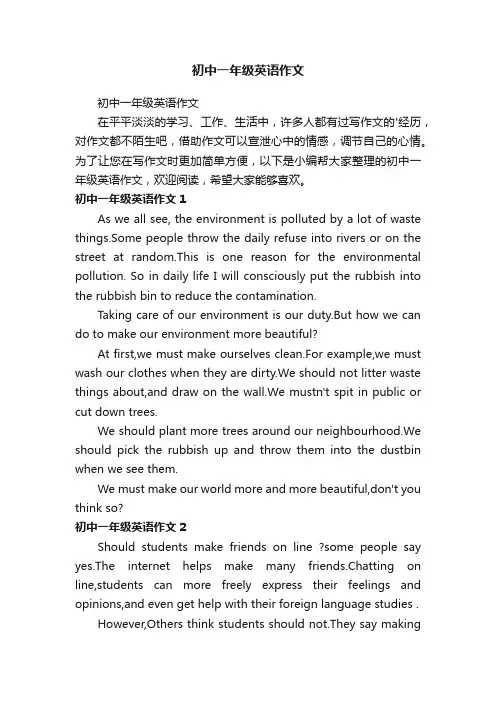 初中一年级英语作文

初中一年级英语作文

在平平淡淡的学习、工作、生活中，许多人都有过写作文的'经历，对作文都不陌生吧，借助作文可以宣泄心中的情感，调节自己的心情。为了让您在写作文时更加简单方便，以下是小编帮大家整理的初中一年级英语作文，欢迎阅读，希望大家能够喜欢。

初中一年级英语作文 1

As we all see, the environment is polluted by a lot of waste things.Some people throw the daily refuse into rivers or on the street at random.This is one reason for the environmental pollution. So in daily life I will consciously put the rubbish into the rubbish bin to reduce the contamination.

Taking care of our environment is our duty.But how we can do to make our environment more beautiful?

At first,we must make ourselves clean.For example,we must wash our clothes when they are dirty.We should not litter waste things about,and draw on the wall.We mustn't spit in public or cut down trees.

We should plant more trees around our neighbourhood.We should pick the rubbish up and throw them into the dustbin when we see them.

We must make our world more and more beautiful,don't you think so?

初中一年级英语作文 2

Should students make friends on line ?some people say yes.The internet helps make many friends.Chatting on line,students can more freely express their feelings and opinions,and even get help with their foreign language studies .

However,Others think students should not.They say making